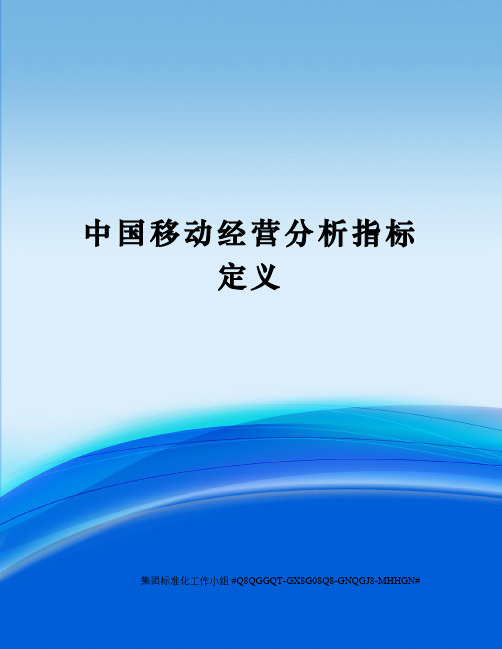 中国移动经营分析指标定义

集团标准化工作小组 #Q8QGGQT-GX8G08Q8-GNQGJ8-MHHGN#